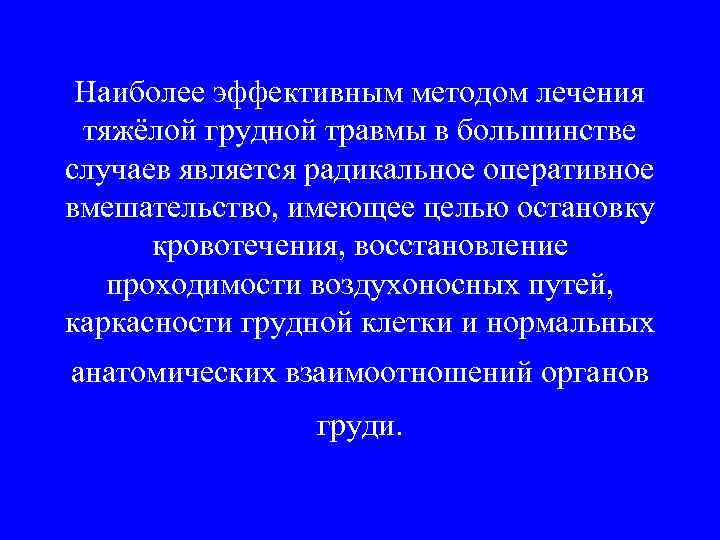 Наиболее эффективным методом лечения тяжёлой грудной травмы в большинстве случаев является радикальное оперативное вмешательство, имеющее целью остановку кровотечения, восстановление проходимости воздухоносных путей, каркасности грудной клетки и нормальных анатомических взаимоотношений органов груди.